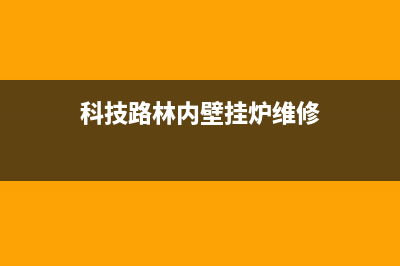 科技路林内壁挂炉维修